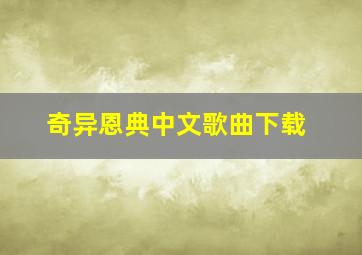 奇异恩典中文歌曲下载